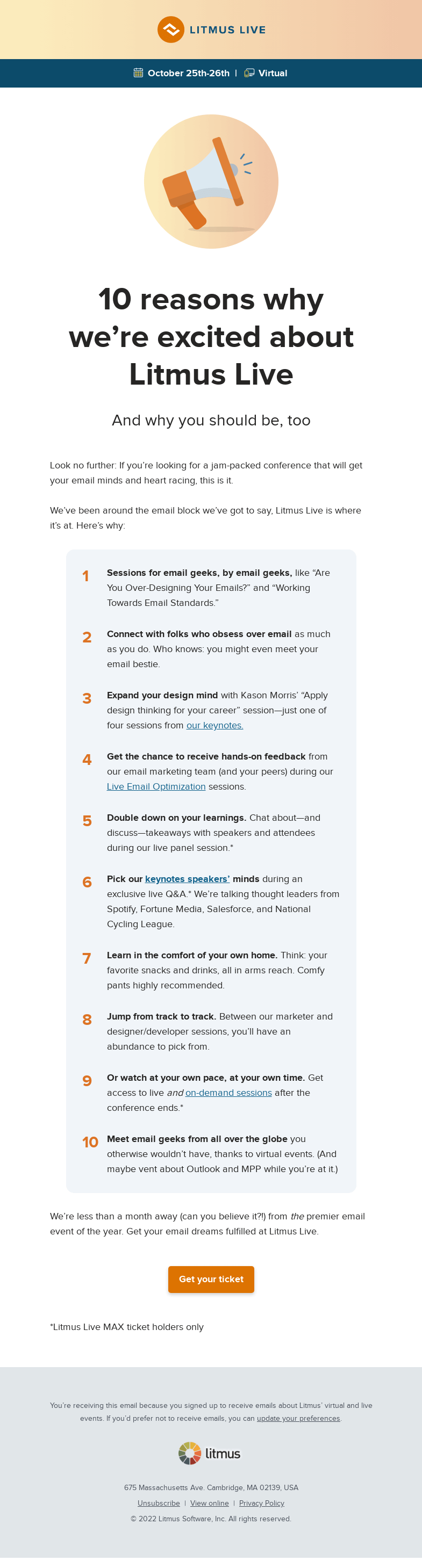 LITMUS LIVE

October 25th-26th | Virtual

10 reasons why we're excited about Litmus Live

And why you should be, too

Look no further: If you're looking for a jam-packed conference that will get your email minds and heart racing, this is it.

We've been around the email block we've got to say, Litmus Live is where it's at. Here's why:

1 Sessions for email geeks, by email geeks, like "Are You Over-Designing Your Emails?" and "Working Towards Email Standards."

2 Connect with folks who obsess over email as much as you do. Who knows: you might even meet your email bestie.

3 Expand your design mind with Kason Morris' "Apply design thinking for your career" session—just one of four sessions from our keynotes.

4 Get the chance to receive hands-on feedback from our email marketing team (and your peers) during our Live Email Optimization sessions.

5 Double down on your learnings. Chat about—and discuss—takeaways with speakers and attendees during our live panel session.*

6 Pick our keynotes speakers' minds during an exclusive live Q&A.* We're talking thought leaders from Spotify, Fortune Media, Salesforce, and National Cycling League.

7 Learn in the comfort of your own home. Think: your favorite snacks and drinks, all in arms reach. Comfy pants highly recommended.

8 Jump from track to track. Between our marketer and designer/developer sessions, you'll have an abundance to pick from.

9 Or watch at your own pace, at your own time. Get access to live and on-demand sessions after the conference ends.*

10 Meet email geeks from all over the globe you otherwise wouldn't have, thanks to virtual events. (And maybe vent about Outlook and MPP while you're at it.)

We're less than a month away (can you believe it?!) from the premier email event of the year. Get your email dreams fulfilled at Litmus Live.

Get your ticket

*Litmus Live MAX ticket holders only

You're receiving this email because you signed up to receive emails about Litmus' virtual and live events. If you'd prefer not to receive emails, you can update your preferences.

litmus

675 Massachusetts Ave. Cambridge, MA 02139, USA

Unsubscribe | View online | Privacy Policy

© 2022 Litmus Software, Inc. All rights reserved.